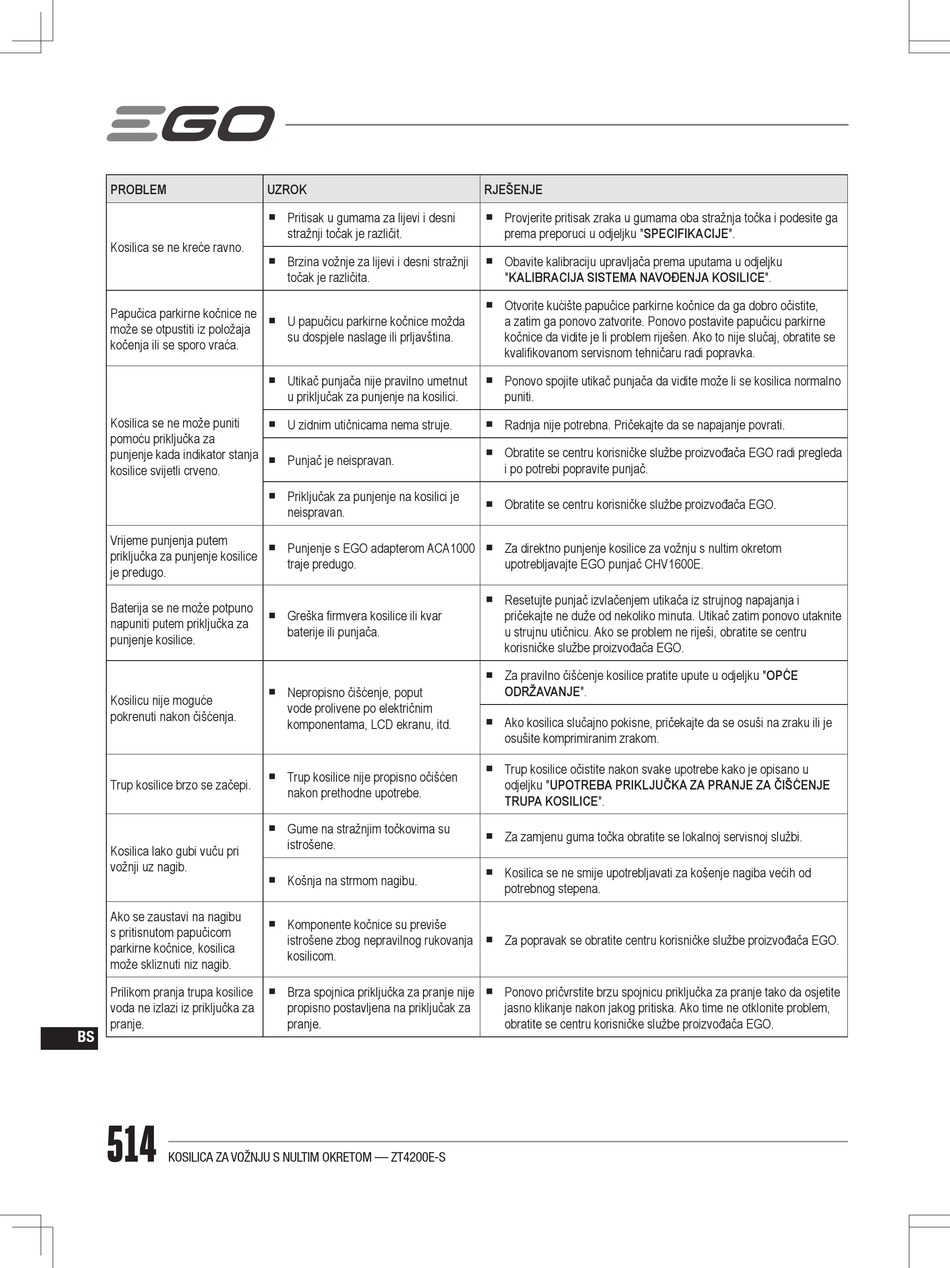 EGO

| PROBLEM | UZROK | RJEŠENJE |
|---|---|---|
| Kosilica se ne kreće ravno. | ■ Pritisak u gumama za lijevi i desni stražnji točak je različit. | ■ Provjerite pritisak zraka u gumama oba stražnja točka i podesite ga prema preporuci u odjeljku "SPECIFIKACIJE". |
| | ■ Brzina vožnje za lijevi i desni stražnji točak je različita. | ■ Obavite kalibraciju upravljača prema uputama u odjeljku "KALIBRACIJA SISTEMA NAVOĐENJA KOSILICE". |
| Papučica parkirne kočnice ne može se otpustiti iz položaja kočenja ili se sporo vraća. | ■ U papučicu parkirne kočnice možda su dospjele naslage ili prljavština. | ■ Otvorite kućište papučice parkirne kočnice da ga dobro očistite, a zatim ga ponovo zatvorite. Ponovo postavite papučicu parkirne kočnice da vidite je li problem riješen. Ako to nije slučaj, obratite se kvalifikovanom servisnom tehničaru radi popravka. |
| Kosilica se ne može puniti pomoću priključka za punjenje kada indikator stanja kosilice svijetli crveno. | ■ Utikač punjača nije pravilno umetnut u priključak za punjenje na kosilici. | ■ Ponovo spojite utikač punjača da vidite može li se kosilica normalno puniti. |
| | ■ U zidnim utičnicama nema struje. | ■ Radnja nije potrebna. Pričekajte da se napajanje povrati. |
| | ■ Punjač je neispravan. | ■ Obratite se centru korisničke službe proizvođača EGO radi pregleda i po potrebi popravite punjač. |
| | ■ Priključak za punjenje na kosilici je neispravan. | ■ Obratite se centru korisničke službe proizvođača EGO. |
| Vrijeme punjenja putem priključka za punjenje kosilice je predugo. | ■ Punjenje s EGO adapterom ACA1000 traje predugo. | ■ Za direktno punjenje kosilice za vožnju s nultim okretom upotrebljavajte EGO punjač CHV1600E. |
| Baterija se ne može potpuno napuniti putem priključka za punjenje kosilice. | ■ Greška firmvera kosilice ili kvar baterije ili punjača. | ■ Resetujte punjač izvlačenjem utikača iz strujnog napajanja i pričekajte ne duže od nekoliko minuta. Utikač zatim ponovo utaknite u strujnu utičnicu. Ako se problem ne riješi, obratite se centru korisničke službe proizvođača EGO. |
| Kosilicu nije moguće pokrenuti nakon čišćenja. | ■ Nepropisno čišćenje, poput vode prolivene po električnim komponentama, LCD ekranu, itd. | ■ Za pravilno čišćenje kosilice pratite upute u odjeljku "OPĆE ODRŽAVANJE". |
| | | ■ Ako kosilica slučajno pokisne, pričekajte da se osuši na zraku ili je osušite komprimiranim zrakom. |
| Trup kosilice brzo se začepi. | ■ Trup kosilice nije propisno očišćen nakon prethodne upotrebe. | ■ Trup kosilice očistite nakon svake upotrebe kako je opisano u odjeljku "UPOTREBA PRIKLJUČKA ZA PRANJE ZA ČIŠĆENJE TRUPA KOSILICE". |
| Kosilica lako gubi vuču pri vožnji uz nagib. | ■ Gume na stražnjim točkovima su istrošene. | ■ Za zamjenu guma točka obratite se lokalnoj servisnoj službi. |
| | ■ Košnja na strmom nagibu. | ■ Kosilica se ne smije upotrebljavati za košenje nagiba većih od potrebnog stepena. |
| Ako se zaustavi na nagibu s pritisnutom papučicom parkirne kočnice, kosilica može skliznuti niz nagib. | ■ Komponente kočnice su previše istrošene zbog nepravilnog rukovanja kosilicom. | ■ Za popravak se obratite centru korisničke službe proizvođača EGO. |
| Prilikom pranja trupa kosilice voda ne izlazi iz priključka za pranje. | ■ Brza spojnica priključka za pranje nije propisno postavljena na priključak za pranje. | ■ Ponovo pričvrstite brzu spojnicu priključka za pranje tako da osjetite jasno klikanje nakon jakog pritiska. Ako time ne otklonite problem, obratite se centru korisničke službe proizvođača EGO. |

BS

514 KOSILICA ZA VOŽNJU S NULTIM OKRETOM — ZT4200E-S